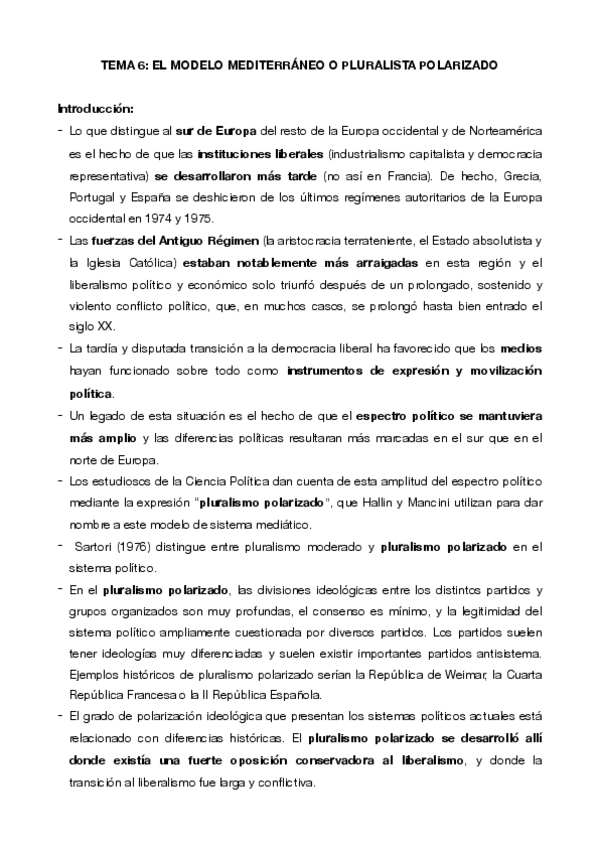 TEMA 6: EL MODELO MEDITERRÁNEO O PLURALISTA POLARIZADO

Introducción:

- Lo que distingue al sur de Europa del resto de la Europa occidental y de Norteamérica es el hecho de que las instituciones liberales (industrialismo capitalista y democracia representativa) se desarrollaron más tarde (no así en Francia). De hecho, Grecia, Portugal y España se deshicieron de los últimos regímenes autoritarios de la Europa occidental en 1974 y 1975.
- Las fuerzas del Antiguo Régimen (la aristocracia terrateniente, el Estado absolutista y la Iglesia Católica) estaban notablemente más arraigadas en esta región y el liberalismo político y económico solo triunfó después de un prolongado, sostenido y violento conflicto político, que, en muchos casos, se prolongó hasta bien entrado el siglo XX.
- La tardía y disputada transición a la democracia liberal ha favorecido que los medios hayan funcionado sobre todo como instrumentos de expresión y movilización política.
- Un legado de esta situación es el hecho de que el espectro político se mantuviera más amplio y las diferencias políticas resultaran más marcadas en el sur que en el norte de Europa.
- Los estudiosos de la Ciencia Política dan cuenta de esta amplitud del espectro político mediante la expresión "pluralismo polarizado", que Hallin y Mancini utilizan para dar nombre a este modelo de sistema mediático.
- Sartori (1976) distingue entre pluralismo moderado y pluralismo polarizado en el sistema político.
- En el pluralismo polarizado, las divisiones ideológicas entre los distintos partidos y grupos organizados son muy profundas, el consenso es mínimo, y la legitimidad del sistema político ampliamente cuestionada por diversos partidos. Los partidos suelen tener ideologías muy diferenciadas y suelen existir importantes partidos antisistema. Ejemplos históricos de pluralismo polarizado serían la República de Weimar, la Cuarta República Francesa o la II República Española.
- El grado de polarización ideológica que presentan los sistemas políticos actuales está relacionado con diferencias históricas. El pluralismo polarizado se desarrolló allí donde existía una fuerte oposición conservadora al liberalismo, y donde la transición al liberalismo fue larga y conflictiva.